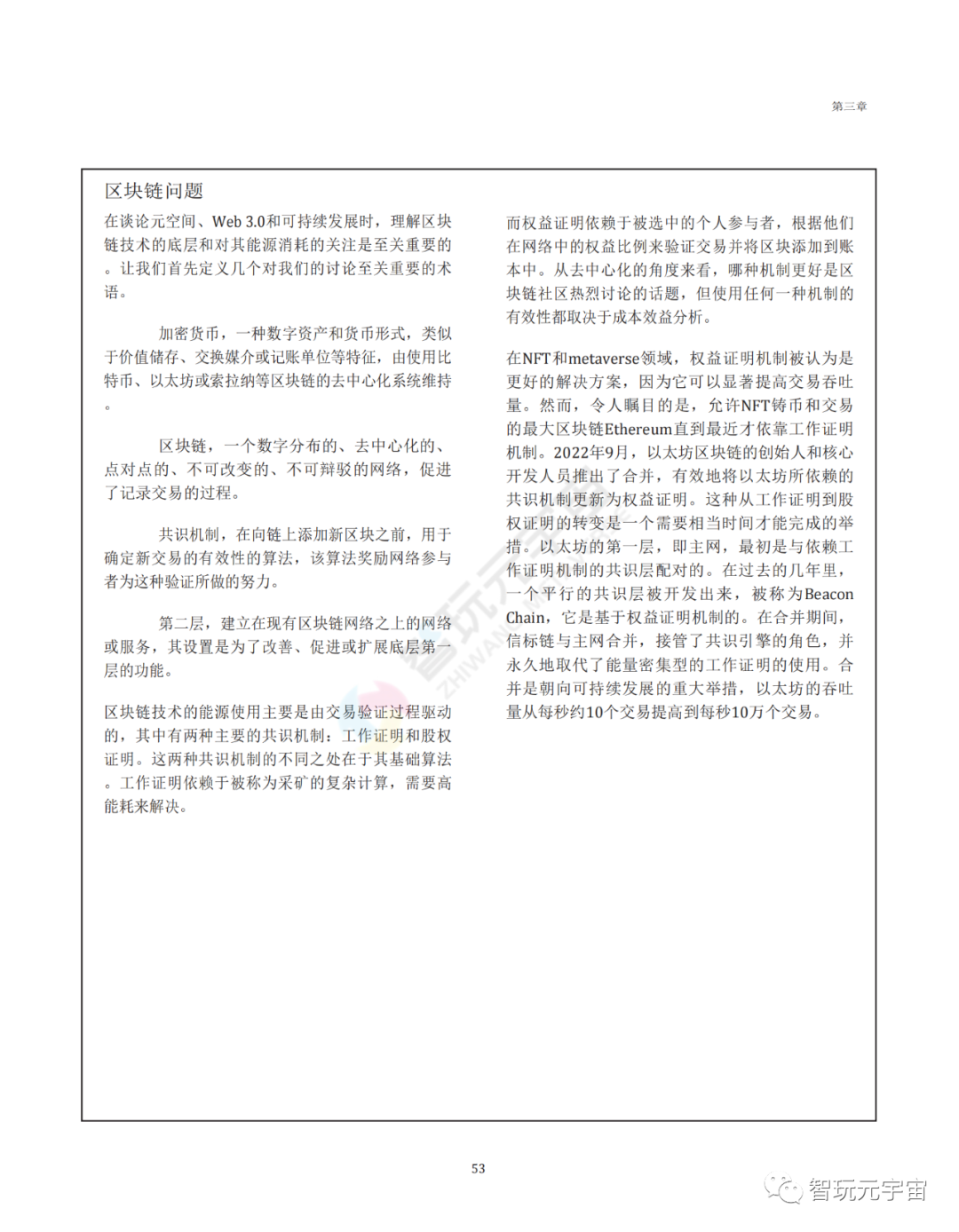 第三章

区块链问题

在谈论元空间、Web 3.0和可持续发展时，理解区块链技术的底层和对其能源消耗的关注是至关重要的。让我们首先定义几个对我们的讨论至关重要的术语。

加密货币，一种数字资产和货币形式，类似于价值储存、交换媒介或记账单位等特征，由使用比特币、以太坊或索拉纳等区块链的去中心化系统维持。

区块链，一个数字分布的、去中心化的、点对点的、不可改变的、不可辩驳的网络，促进了记录交易的过程。

共识机制，在向链上添加新区块之前，用于确定新交易的有效性的算法，该算法奖励网络参与者为这种验证所做的努力。

第二层，建立在现有区块链网络之上的网络或服务，其设置是为了改善、促进或扩展底层第一层的功能。

区块链技术的能源使用主要是由交易验证过程驱动的，其中有两种主要的共识机制：工作证明和股权证明。这两种共识机制的不同之处在于其基础算法。工作证明依赖于被称为采矿的复杂计算，需要高能耗来解决。

而权益证明依赖于被选中的个人参与者，根据他们在网络中的权益比例来验证交易并将区块添加到账本中。从去中心化的角度来看，哪种机制更好是区块链社区热烈讨论的话题，但使用任何一种机制的有效性都取决于成本效益分析。

在NFT和metaverse领域，权益证明机制被认为是更好的解决方案，因为它可以显著提高交易吞吐量。然而，令人瞩目的是，允许NFT铸币和交易的最大区块链Ethereum直到最近才依靠工作证明机制。2022年9月，以太坊区块链的创始人和核心开发人员推出了合并，有效地将以太坊所依赖的共识机制更新为权益证明。这种从工作证明到股权证明的转变是一个需要相当时间才能完成的举措。以太坊的第一层，即主网，最初是与依赖工作证明机制的共识层配对的。在过去的几年里，一个平行的共识层被开发出来，被称为Beacon Chain，它是基于权益证明机制的。在合并期间，信标链与主网合并，接管了共识引擎的角色，并永久地取代了能量密集型的工作证明的使用。合并是朝向可持续发展的重大举措，以太坊的吞吐量从每秒约10个交易提高到每秒10万个交易。

53

智玩元宇宙